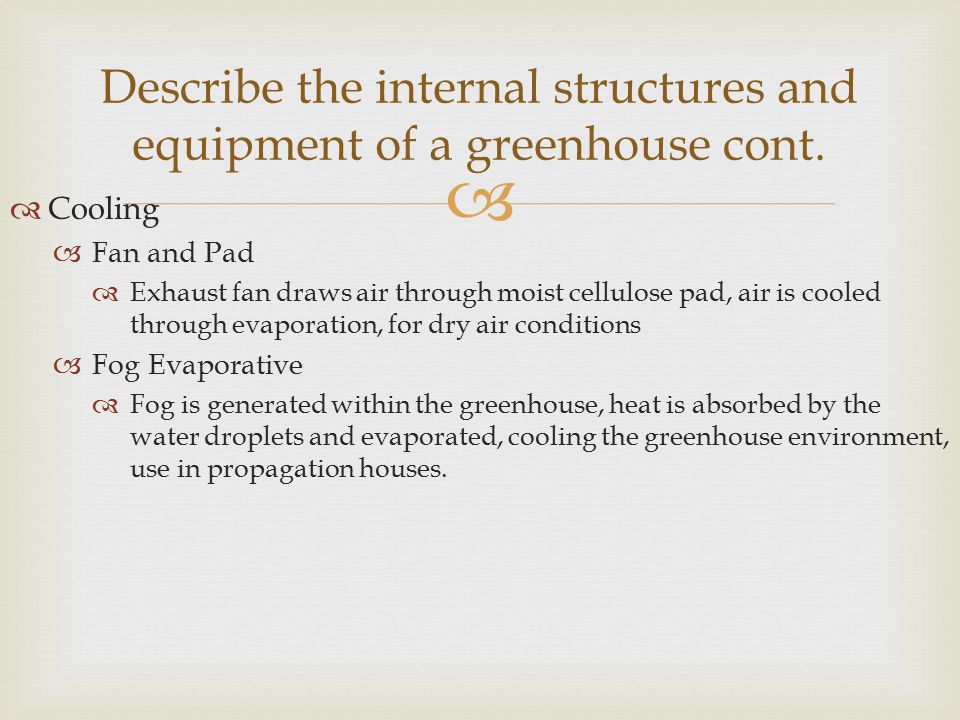 Describe the internal structures and equipment of a greenhouse cont.

Cooling

Fan and Pad

Exhaust fan draws air through moist cellulose pad, air is cooled through evaporation, for dry air conditions

Fog Evaporative

Fog is generated within the greenhouse, heat is absorbed by the water droplets and evaporated, cooling the greenhouse environment, use in propagation houses.